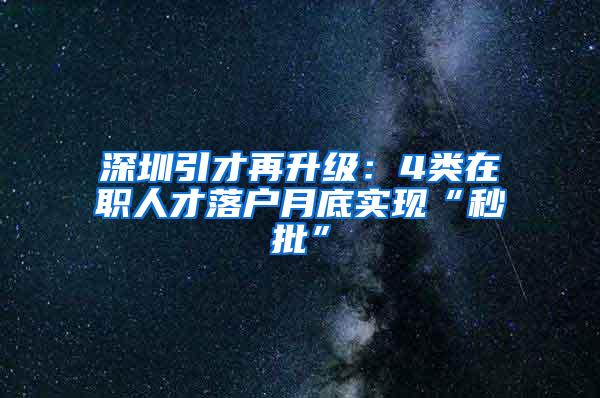 深圳引才再升级：4类在职人才落户月底实现“秒批”